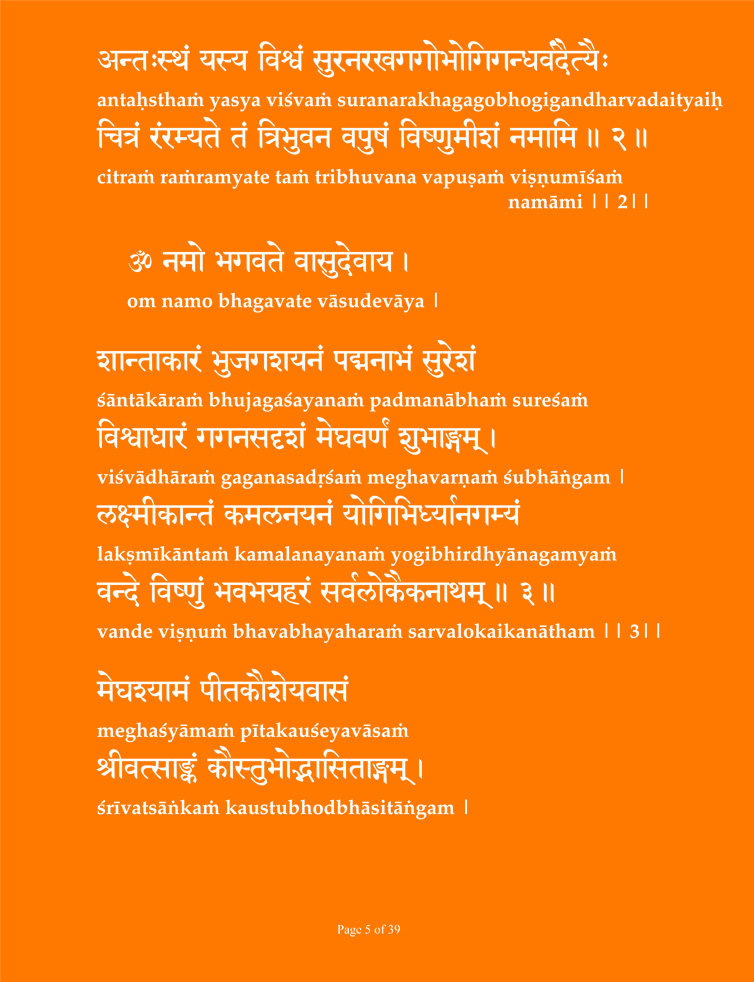 अन्तःस्थं यस्य विश्वं सुरनरखगगोभोगिगन्धर्वदैत्यैः
antaḥsthaṁ yasya viśvaṁ suranarakhagagobhogigandharvadaityaiḥ
चित्रं रंरम्यते तं त्रिभुवन वपुषं विष्णुमीशं नमामि ॥ २ ॥
citraṁ raṁramyate taṁ tribhuvana vapuṣaṁ viṣṇumīśaṁ namāmi ।। 2।।

ॐ नमो भगवते वासुदेवाय ।
om namo bhagavate vāsudevāya ।

शान्ताकारं भुजगशयनं पद्मनाभं सुरेशं
śāntākāraṁ bhujagaśayanaṁ padmanābhaṁ sureśaṁ
विश्वाधारं गगनसदृशं मेघवर्णं शुभाङ्गम् ।
viśvādhāraṁ gaganasadṛśaṁ meghavarṇaṁ śubhāṅgam ।
लक्ष्मीकान्तं कमलनयनं योगिभिर्ध्यानगम्यं
lakṣmīkāntaṁ kamalanayanaṁ yogibhirdhyānagamyaṁ
वन्दे विष्णुं भवभयहरं सर्वलोकैकनाथम् ॥ ३ ॥
vande viṣṇuṁ bhavabhayaharaṁ sarvalokaikanātham ।। 3।।

मेघश्यामं पीतकौशेयवासं
meghaśyāmaṁ pītakauśeyavāsaṁ
श्रीवत्साङ्कं कौस्तुभोद्भासिताङ्गम् ।
śrīvatsāṅkaṁ kaustubhodbhāsitāṅgam ।

Page 5 of 39